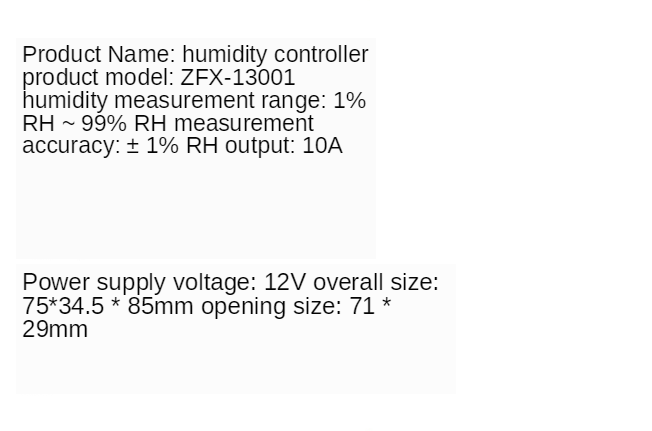 Product Name: humidity controller product model: ZFX-13001 humidity measurement range: 1% RH ~ 99% RH measurement accuracy: ± 1% RH output: 10A

Power supply voltage: 12V overall size: 75*34.5 * 85mm opening size: 71 * 29mm